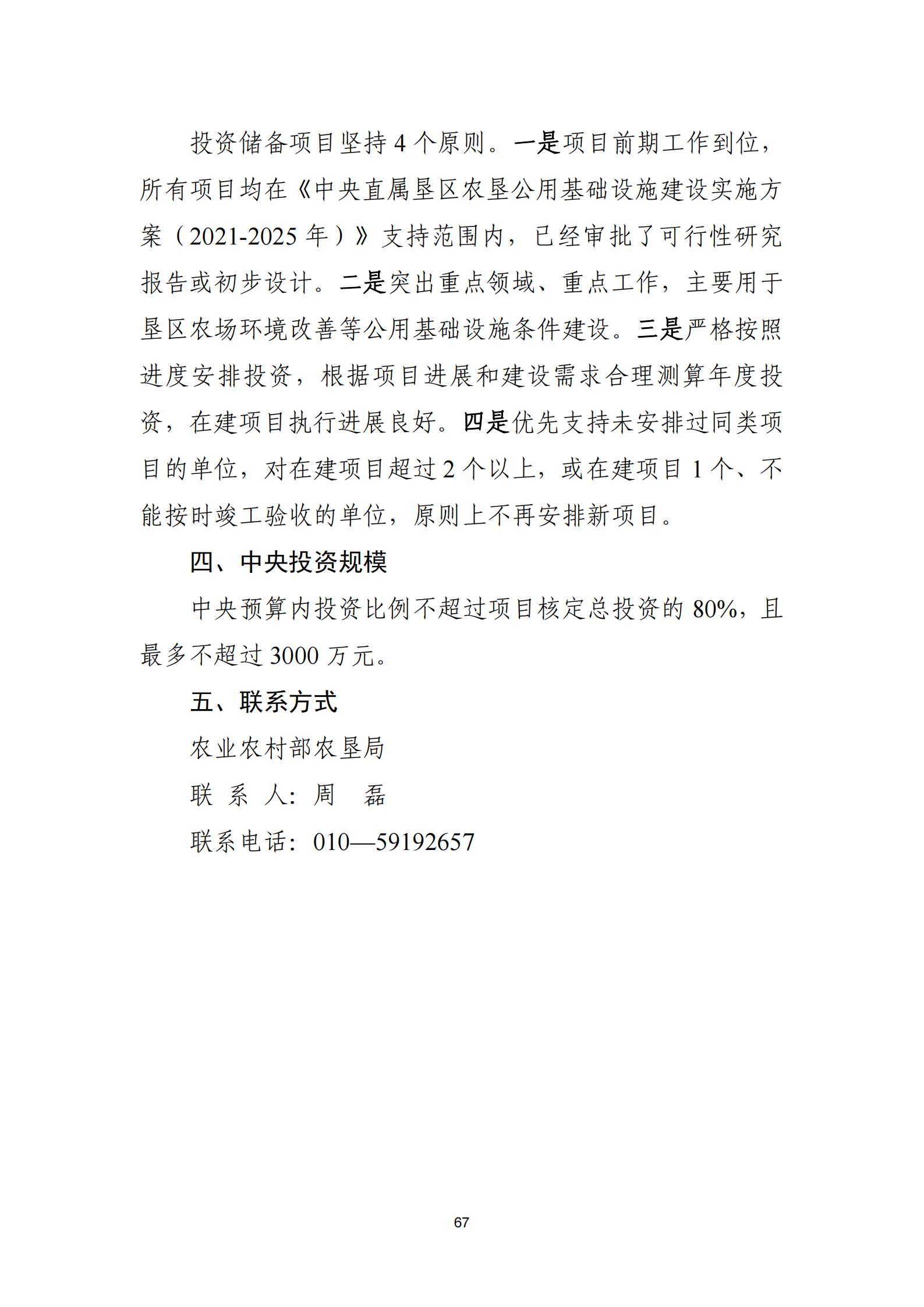 投资储备项目坚持 4 个原则。一是项目前期工作到位，所有项目均在《中央直属垦区农垦公用基础设施建设实施方案（2021-2025 年）》支持范围内，已经审批了可行性研究报告或初步设计。二是突出重点领域、重点工作，主要用于垦区农场环境改善等公用基础设施条件建设。三是严格按照进度安排投资，根据项目进展和建设需求合理测算年度投资，在建项目执行进展良好。四是优先支持未安排过同类项目的单位，对在建项目超过 2 个以上，或在建项目 1 个、不能按时竣工验收的单位，原则上不再安排新项目。

四、中央投资规模

中央预算内投资比例不超过项目核定总投资的 80%，且最多不超过 3000 万元。

五、联系方式

农业农村部农垦局

联 系 人：周 磊

联系电话：010—59192657

67